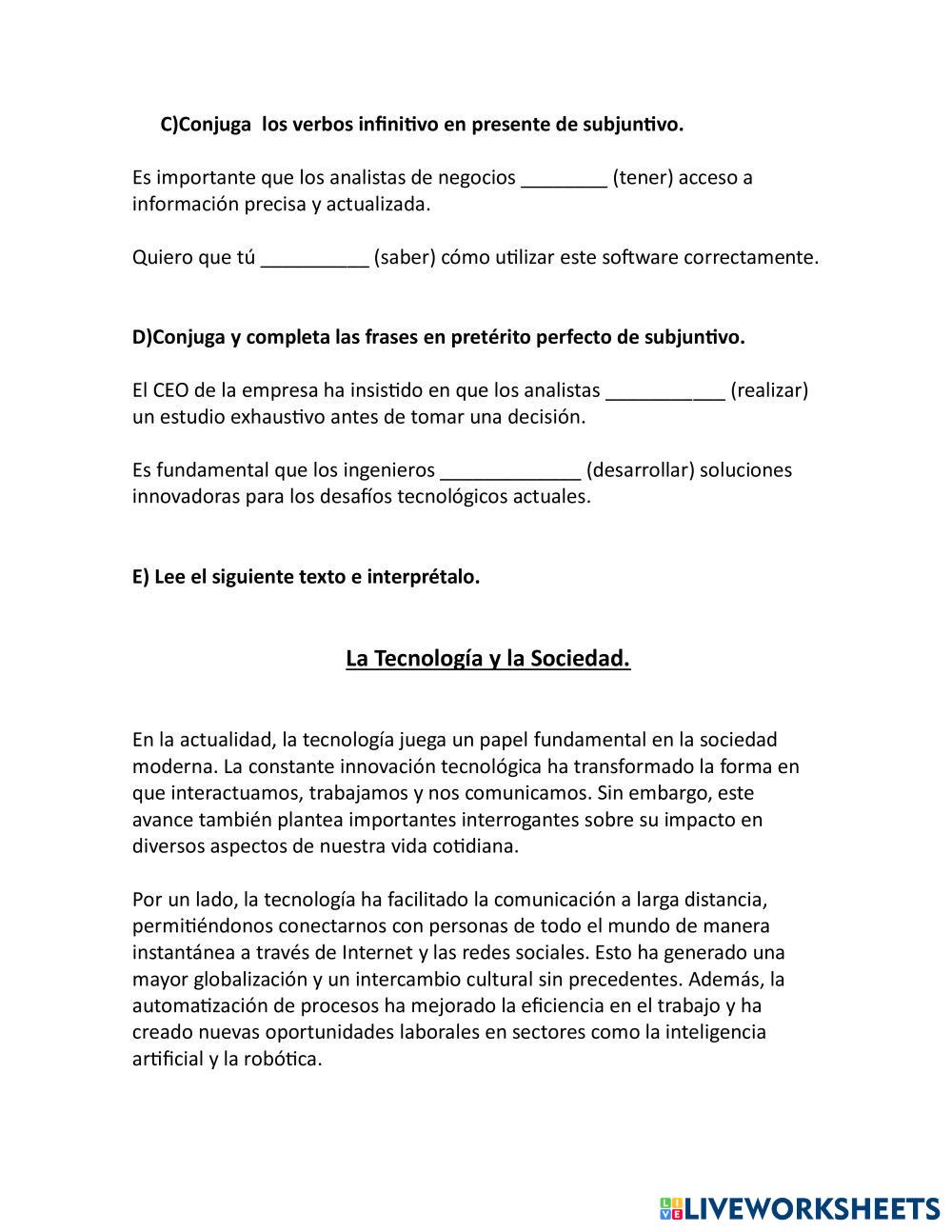 C)Conjuga  los verbos infinitivo en presente de subjuntivo.

Es importante que los analistas de negocios ________ (tener) acceso a información precisa y actualizada.

Quiero que tú __________ (saber) cómo utilizar este software correctamente.

D)Conjuga y completa las frases en pretérito perfecto de subjuntivo.

El CEO de la empresa ha insistido en que los analistas ___________ (realizar) un estudio exhaustivo antes de tomar una decisión.

Es fundamental que los ingenieros _____________ (desarrollar) soluciones innovadoras para los desafíos tecnológicos actuales.

E) Lee el siguiente texto e interprétalo.

La Tecnología y la Sociedad.

En la actualidad, la tecnología juega un papel fundamental en la sociedad moderna. La constante innovación tecnológica ha transformado la forma en que interactuamos, trabajamos y nos comunicamos. Sin embargo, este avance también plantea importantes interrogantes sobre su impacto en diversos aspectos de nuestra vida cotidiana.

Por un lado, la tecnología ha facilitado la comunicación a larga distancia, permitiéndonos conectarnos con personas de todo el mundo de manera instantánea a través de Internet y las redes sociales. Esto ha generado una mayor globalización y un intercambio cultural sin precedentes. Además, la automatización de procesos ha mejorado la eficiencia en el trabajo y ha creado nuevas oportunidades laborales en sectores como la inteligencia artificial y la robótica.

LIVEWORKSHEETS